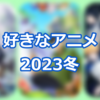 好きなアニメ
2023冬